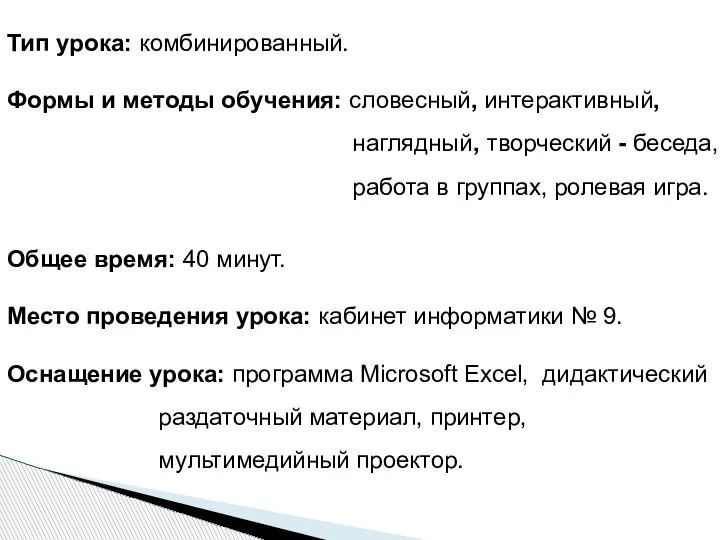 Тип урока: комбинированный.

Формы и методы обучения: словесный, интерактивный, наглядный, творческий - беседа, работа в группах, ролевая игра.

Общее время: 40 минут.

Место проведения урока: кабинет информатики № 9.

Оснащение урока: программа Microsoft Excel, дидактический раздаточный материал, принтер, мультимедийный проектор.